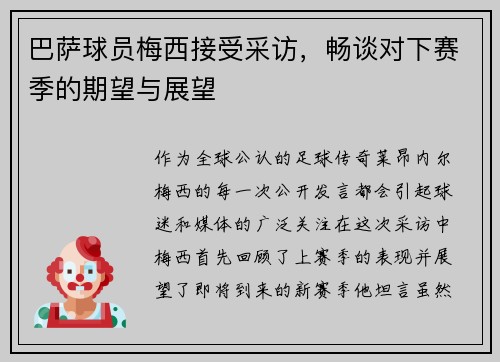 巴萨球员梅西接受采访，畅谈对下赛季的期望与展望

作为全球公认的足球传奇莱昂内尔梅西的每一次公开发言都会引起球迷和媒体的广泛关注在这次采访中梅西首先回顾了上赛季的表现并展望了即将到来的新赛季他坦言虽然